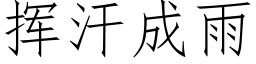 挥汗成雨